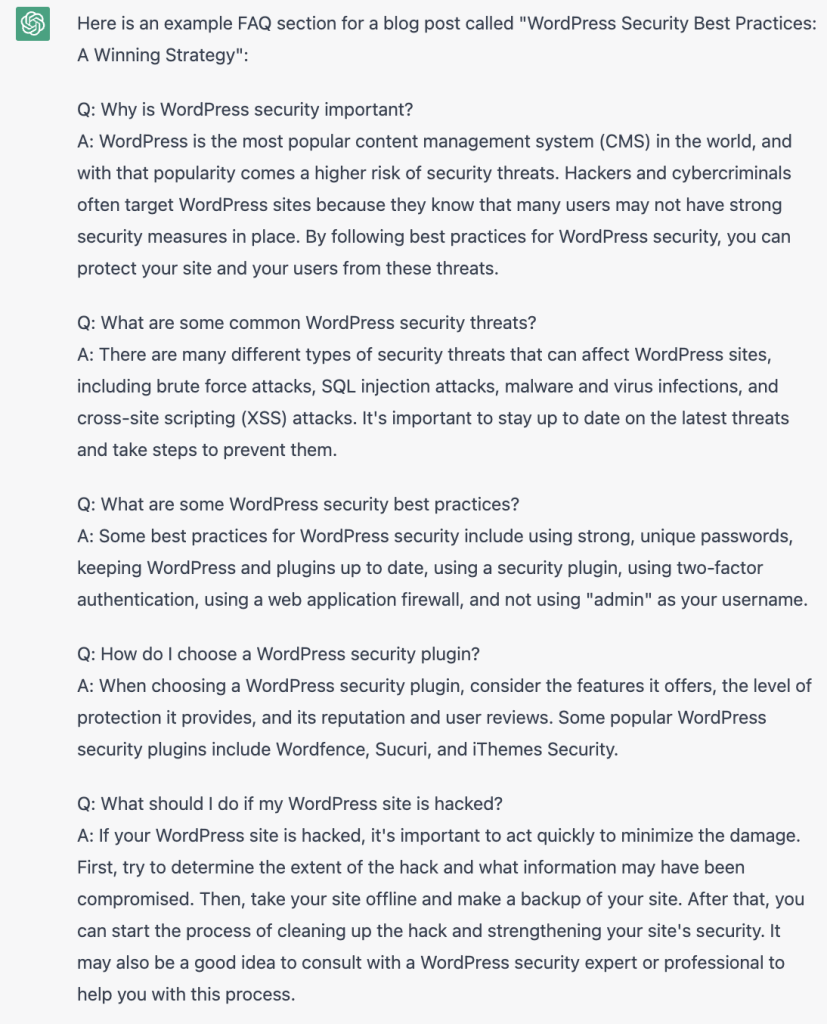 Here is an example FAQ section for a blog post called "WordPress Security Best Practices: A Winning Strategy":

Q: Why is WordPress security important?
A: WordPress is the most popular content management system (CMS) in the world, and with that popularity comes a higher risk of security threats. Hackers and cybercriminals often target WordPress sites because they know that many users may not have strong security measures in place. By following best practices for WordPress security, you can protect your site and your users from these threats.

Q: What are some common WordPress security threats?
A: There are many different types of security threats that can affect WordPress sites, including brute force attacks, SQL injection attacks, malware and virus infections, and cross-site scripting (XSS) attacks. It's important to stay up to date on the latest threats and take steps to prevent them.

Q: What are some WordPress security best practices?
A: Some best practices for WordPress security include using strong, unique passwords, keeping WordPress and plugins up to date, using a security plugin, using two-factor authentication, using a web application firewall, and not using "admin" as your username.

Q: How do I choose a WordPress security plugin?
A: When choosing a WordPress security plugin, consider the features it offers, the level of protection it provides, and its reputation and user reviews. Some popular WordPress security plugins include Wordfence, Sucuri, and iThemes Security.

Q: What should I do if my WordPress site is hacked?
A: If your WordPress site is hacked, it's important to act quickly to minimize the damage. First, try to determine the extent of the hack and what information may have been compromised. Then, take your site offline and make a backup of your site. After that, you can start the process of cleaning up the hack and strengthening your site's security. It may also be a good idea to consult with a WordPress security expert or professional to help you with this process.